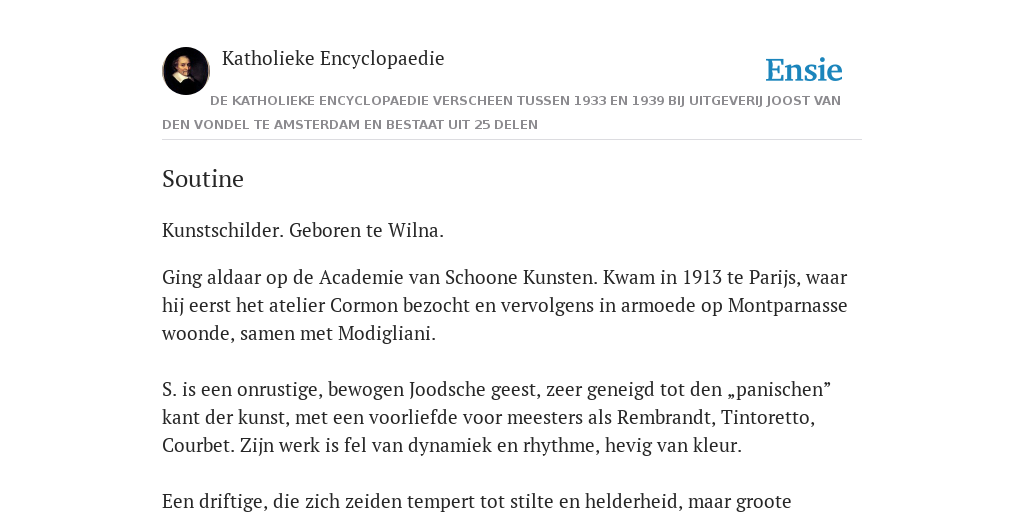 Katholieke Encyclopaedie

Ensie

DE KATHOLIEKE ENCYCLOPAEDIE VERSCHEEN TUSSEN 1933 EN 1939 BIJ UITGEVERIJ JOOST VAN DEN VONDEL TE AMSTERDAM EN BESTAAT UIT 25 DELEN

Soutine

Kunstschilder. Geboren te Wilna.

Ging aldaar op de Academie van Schoone Kunsten. Kwam in 1913 te Parijs, waar hij eerst het atelier Cormon bezocht en vervolgens in armoede op Montparnasse woonde, samen met Modigliani.

S. is een onrustige, bewogen Joodsche geest, zeer geneigd tot den „panischen” kant der kunst, met een voorliefde voor meesters als Rembrandt, Tintoretto, Courbet. Zijn werk is fel van dynamiek en rhythme, hevig van kleur.

Een driftige, die zich zeiden tempert tot stilte en helderheid, maar groote